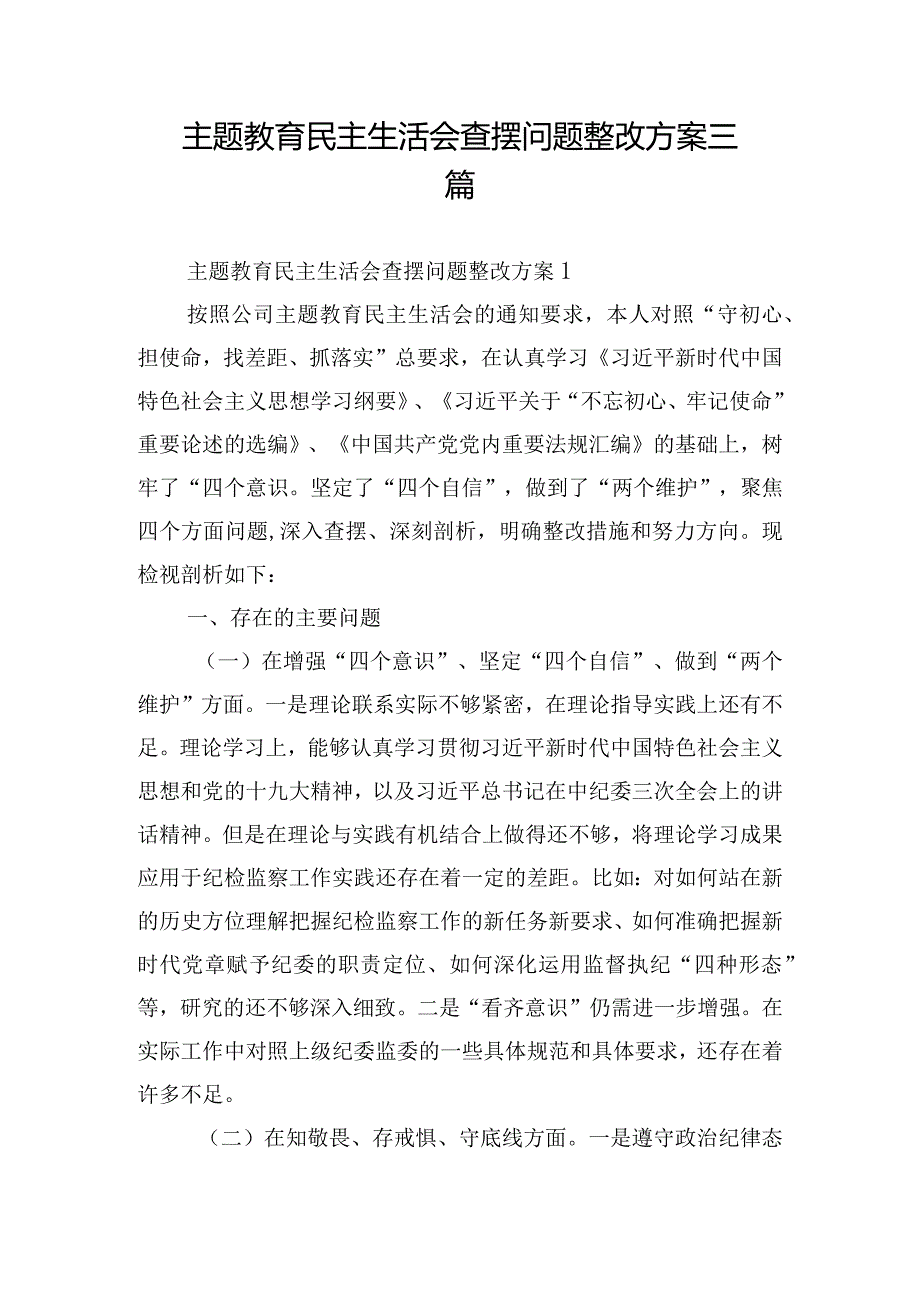 主题教育民主生活会查摆问题整改方案三篇

主题教育民主生活会查摆问题整改方案1

按照公司主题教育民主生活会的通知要求，本人对照“守初心、担使命，找差距、抓落实”总要求，在认真学习《习近平新时代中国特色社会主义思想学习纲要》、《习近平关于“不忘初心、牢记使命”重要论述的选编》、《中国共产党党内重要法规汇编》的基础上，树牢了“四个意识。坚定了“四个自信”，做到了“两个维护”，聚焦四个方面问题,深入查摆、深刻剖析，明确整改措施和努力方向。现检视剖析如下：

一、存在的主要问题

（一）在增强“四个意识”、坚定“四个自信”、做到“两个维护”方面。一是理论联系实际不够紧密，在理论指导实践上还有不足。理论学习上，能够认真学习贯彻习近平新时代中国特色社会主义思想和党的十九大精神，以及习近平总书记在中纪委三次全会上的讲话精神。但是在理论与实践有机结合上做得还不够，将理论学习成果应用于纪检监察工作实践还存在着一定的差距。比如：对如何站在新的历史方位理解把握纪检监察工作的新任务新要求、如何准确把握新时代党章赋予纪委的职责定位、如何深化运用监督执纪“四种形态”等，研究的还不够深入细致。二是“看齐意识”仍需进一步增强。在实际工作中对照上级纪委监委的一些具体规范和具体要求，还存在着许多不足。

（二）在知敬畏、存戒惧、守底线方面。一是遵守政治纪律态